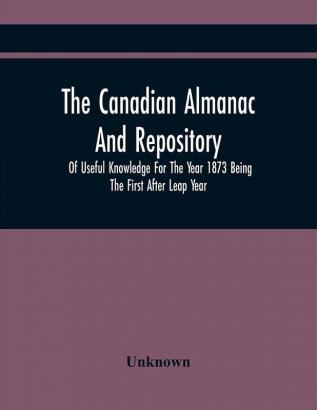 The Canadian Almanac And Repository

Of Useful Knowledge For The Year 1873 Being The First After Leap Year

Unknown